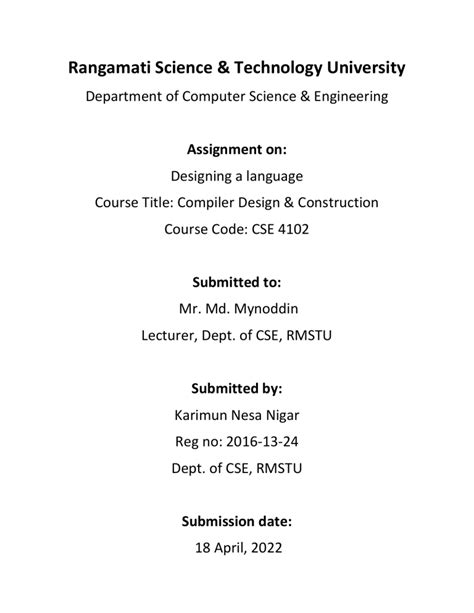 Rangamati Science & Technology University

Department of Computer Science & Engineering

Assignment on:

Designing a language

Course Title: Compiler Design & Construction

Course Code: CSE 4102

Submitted to:

Mr. Md. Mynoddin

Lecturer, Dept. of CSE, RMSTU

Submitted by:

Karimun Nesa Nigar

Reg no: 2016-13-24

Dept. of CSE, RMSTU

Submission date:

18 April, 2022